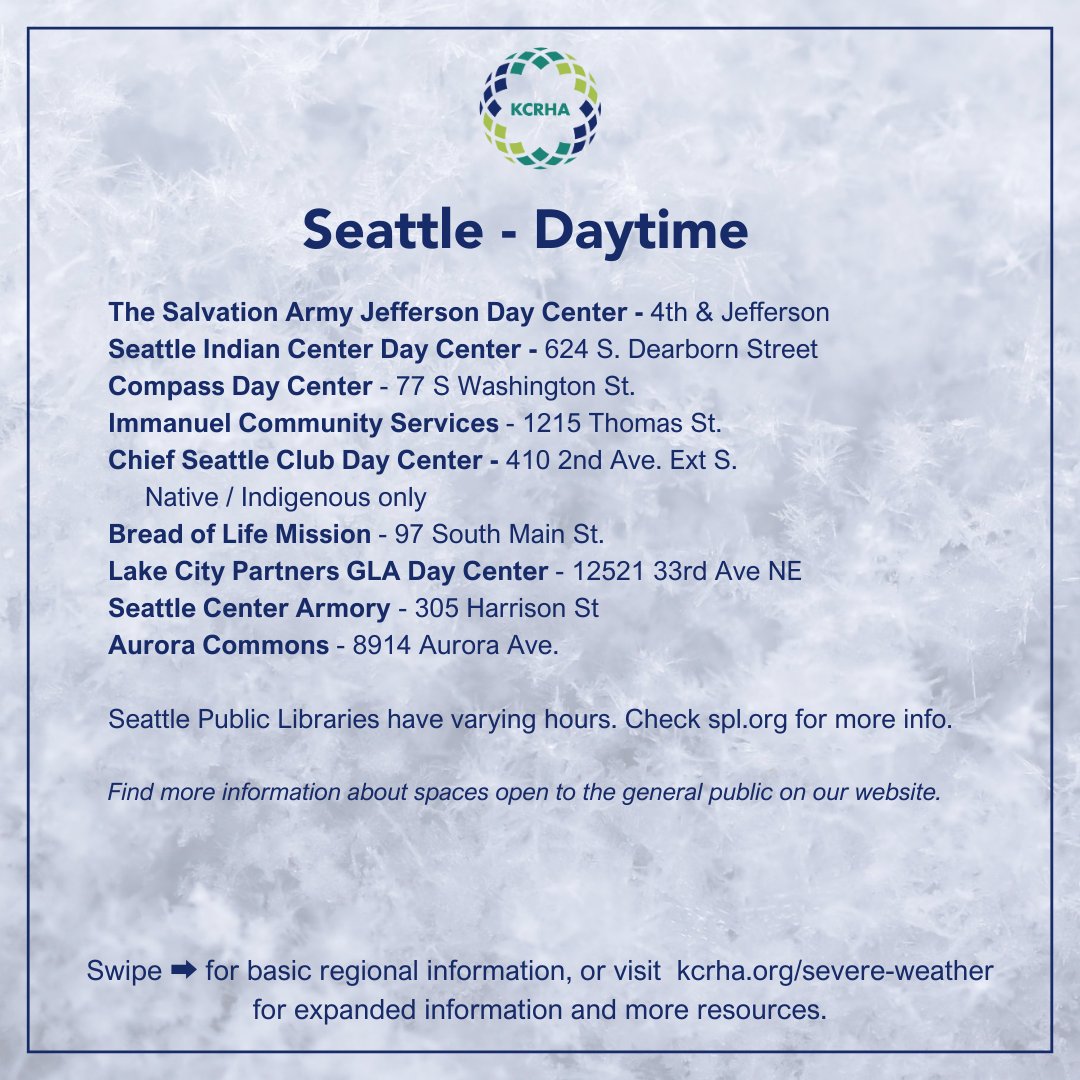 KCRHA

Seattle - Daytime

The Salvation Army Jefferson Day Center - 4th & Jefferson
Seattle Indian Center Day Center - 624 S. Dearborn Street
Compass Day Center - 77 S Washington St.
Immanuel Community Services - 1215 Thomas St.
Chief Seattle Club Day Center - 410 2nd Ave. Ext S.
Native / Indigenous only
Bread of Life Mission - 97 South Main St.
Lake City Partners GLA Day Center - 12521 33rd Ave NE
Seattle Center Armory - 305 Harrison St
Aurora Commons - 8914 Aurora Ave.

Seattle Public Libraries have varying hours. Check spl.org for more info.

Find more information about spaces open to the general public on our website.

Swipe ➡ for basic regional information, or visit kcrha.org/severe-weather for expanded information and more resources.